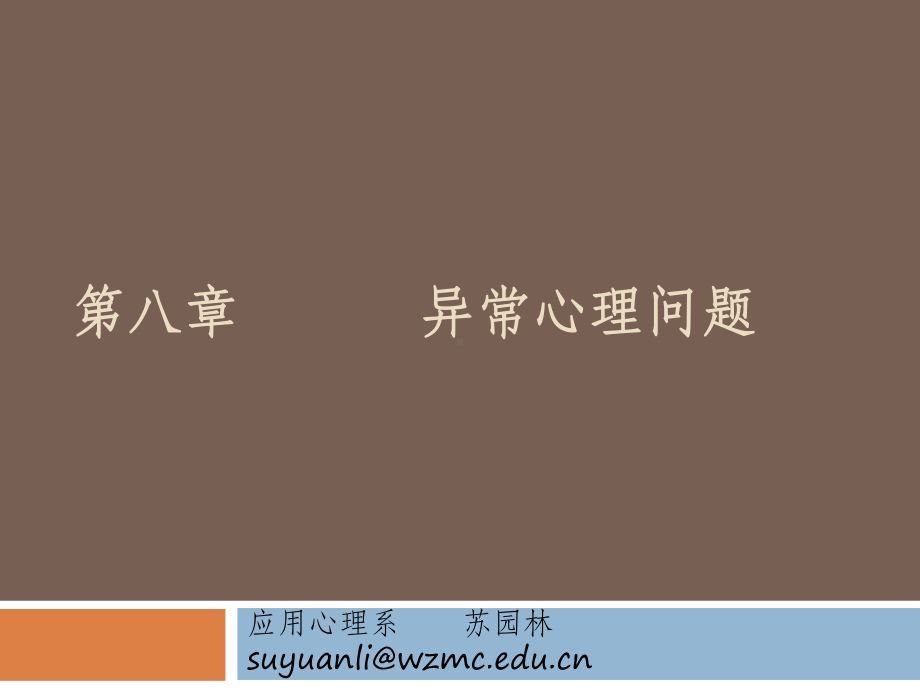 第八章　　　异常心理问题

应用心理系　　苏园林
suyuanli@wzmc.edu.cn